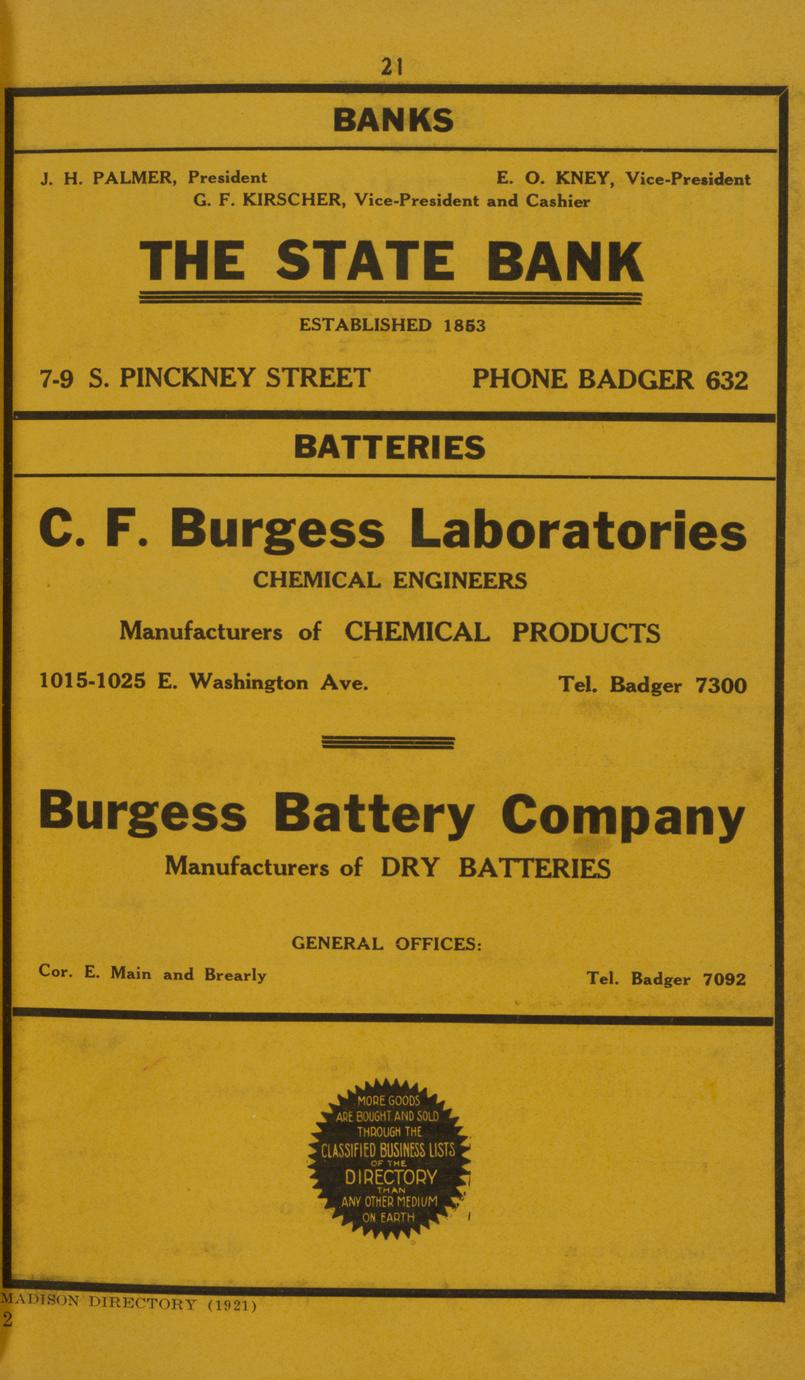 21

BANKS

J. H. PALMER, President E. O. KNEY, Vice-President
G. F. KIRSCHER, Vice-President and Cashier

THE STATE BANK

ESTABLISHED 1853

7-9 S. PINCKNEY STREET PHONE BADGER 632

BATTERIES

C. F. Burgess Laboratories

CHEMICAL ENGINEERS

Manufacturers of CHEMICAL PRODUCTS

1015-1025 E. Washington Ave. Tel. Badger 7300

Burgess Battery Company

Manufacturers of DRY BATTERIES

GENERAL OFFICES:

Cor. E. Main and Brearly Tel. Badger 7092

MORE GOODS ARE BOUGHT AND SOLD THROUGH THE CLASSIFIED BUSINESS LISTS OF THE DIRECTORY THAN ANY OTHER MEDIUM ON EARTH

MADISON DIRECTORY (1921)
2